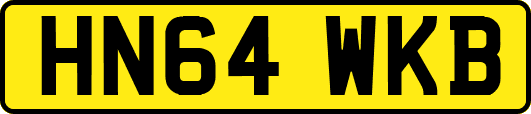 HN64 WKB